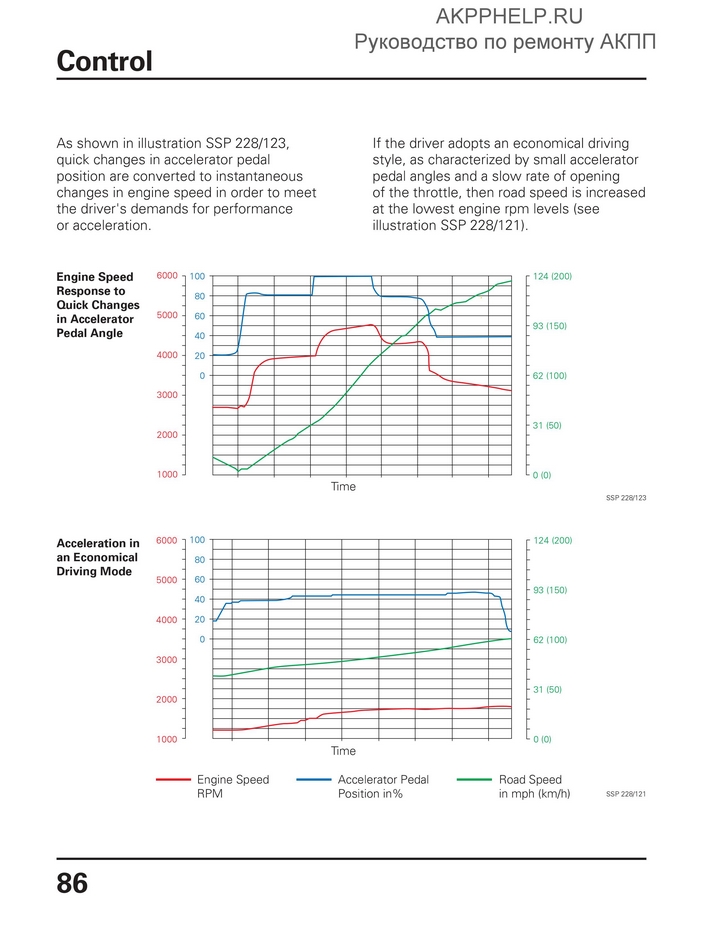 AKPPHELP.RU
Руководство по ремонту АКПП

Control

As shown in illustration SSP 228/123, quick changes in accelerator pedal position are converted to instantaneous changes in engine speed in order to meet the driver's demands for performance or acceleration.

If the driver adopts an economical driving style, as characterized by small accelerator pedal angles and a slow rate of opening of the throttle, then road speed is increased at the lowest engine rpm levels (see illustration SSP 228/121).

Engine Speed Response to Quick Changes in Accelerator Pedal Angle

6000
5000
4000
3000
2000
1000

100
80
60
40
20
0

124 (200)
93 (150)
62 (100)
31 (50)
0 (0)

Time

SSP 228/123

Acceleration in an Economical Driving Mode

6000
5000
4000
3000
2000
1000

100
80
60
40
20
0

124 (200)
93 (150)
62 (100)
31 (50)
0 (0)

Time

Engine Speed RPM

Accelerator Pedal Position in%

Road Speed in mph (km/h)

SSP 228/121

86